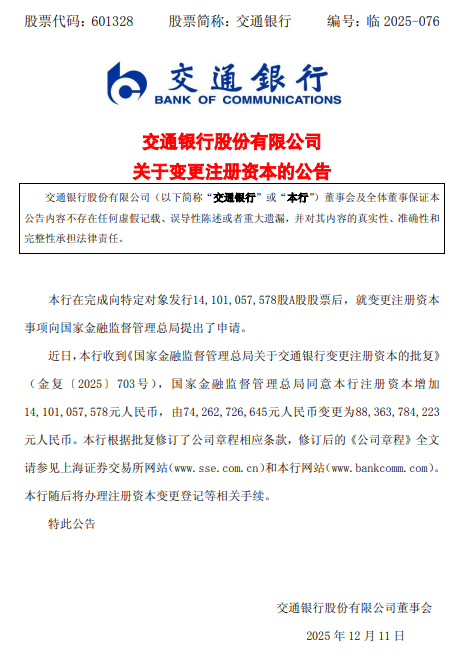 股票代码：601328　　股票简称：交通银行　　编号：临 2025-076

交通银行
BANK OF COMMUNICATIONS

交通银行股份有限公司
关于变更注册资本的公告

交通银行股份有限公司（以下简称“交通银行”或“本行”）董事会及全体董事保证本公告内容不存在任何虚假记载、误导性陈述或者重大遗漏，并对其内容的真实性、准确性和完整性承担法律责任。

本行在完成向特定对象发行14,101,057,578股A股股票后，就变更注册资本事项向国家金融监督管理总局提出了申请。

近日，本行收到《国家金融监督管理总局关于交通银行变更注册资本的批复》（金复〔2025〕703号），国家金融监督管理总局同意本行注册资本增加14,101,057,578元人民币，由74,262,726,645元人民币变更为88,363,784,223元人民币。本行根据批复修订了公司章程相应条款，修订后的《公司章程》全文请参见上海证券交易所网站(www.sse.com.cn)和本行网站(www.bankcomm.com)。本行随后将办理注册资本变更登记等相关手续。

特此公告

交通银行股份有限公司董事会

2025 年 12 月 11 日